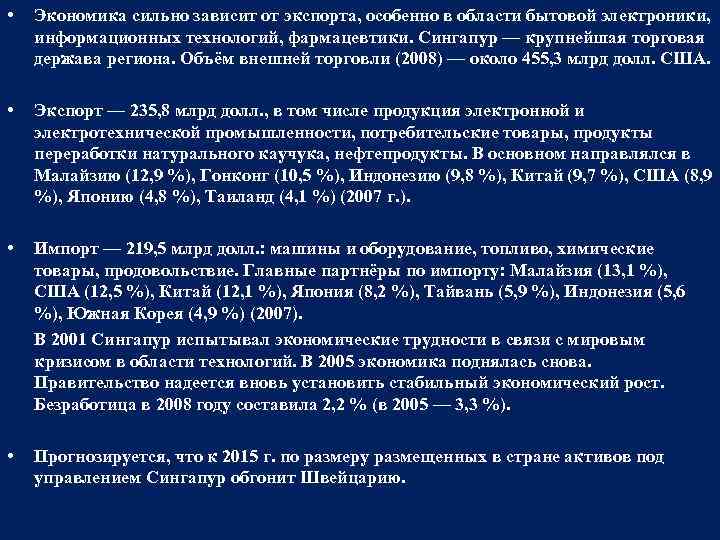 • Экономика сильно зависит от экспорта, особенно в области бытовой электроники, информационных технологий, фармацевтики. Сингапур — крупнейшая торговая держава региона. Объём внешней торговли (2008) — около 455,3 млрд долл. США.

• Экспорт — 235,8 млрд долл., в том числе продукция электронной и электротехнической промышленности, потребительские товары, продукты переработки натурального каучука, нефтепродукты. В основном направлялся в Малайзию (12,9 %), Гонконг (10,5 %), Индонезию (9,8 %), Китай (9,7 %), США (8,9 %), Японию (4,8 %), Таиланд (4,1 %) (2007 г.).

• Импорт — 219,5 млрд долл.: машины и оборудование, топливо, химические товары, продовольствие. Главные партнёры по импорту: Малайзия (13,1 %), США (12,5 %), Китай (12,1 %), Япония (8,2 %), Тайвань (5,9 %), Индонезия (5,6 %), Южная Корея (4,9 %) (2007).

В 2001 Сингапур испытывал экономические трудности в связи с мировым кризисом в области технологий. В 2005 экономика поднялась снова. Правительство надеется вновь установить стабильный экономический рост. Безработица в 2008 году составила 2,2 % (в 2005 — 3,3 %).

• Прогнозируется, что к 2015 г. по размеру размещенных в стране активов под управлением Сингапур обгонит Швейцарию.